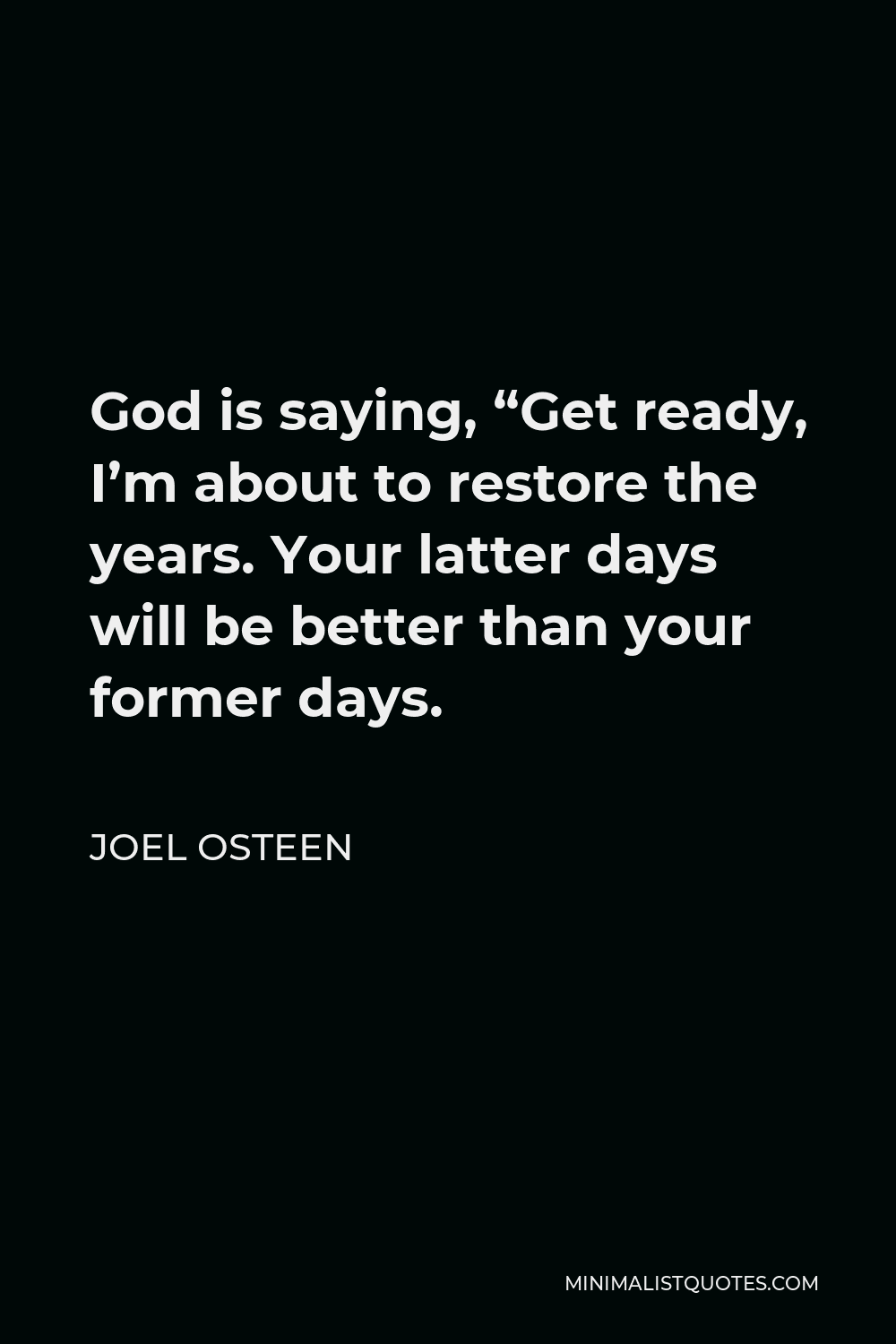 God is saying, “Get ready, I’m about to restore the years. Your latter days will be better than your former days.

JOEL OSTEEN

MINIMALISTQUOTES.COM